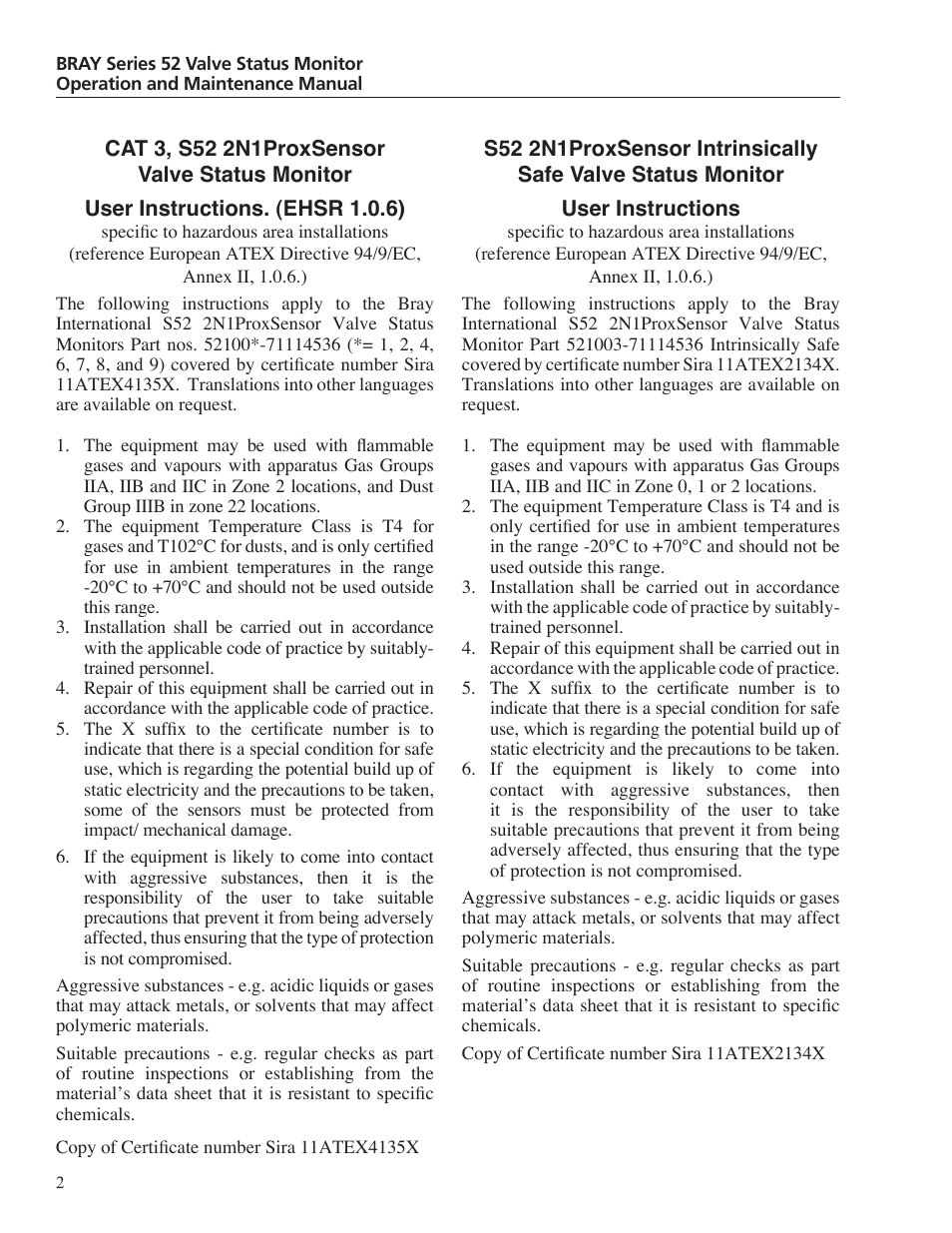 BRAY Series 52 Valve Status Monitor
Operation and Maintenance Manual

CAT 3, S52 2N1ProxSensor Valve Status Monitor

User Instructions. (EHSR 1.0.6)

specific to hazardous area installations (reference European ATEX Directive 94/9/EC, Annex II, 1.0.6.)

The following instructions apply to the Bray International S52 2N1ProxSensor Valve Status Monitors Part nos. 52100*-71114536 (*= 1, 2, 4, 6, 7, 8, and 9) covered by certificate number Sira 11ATEX4135X. Translations into other languages are available on request.

1. The equipment may be used with flammable gases and vapours with apparatus Gas Groups IIA, IIB and IIC in Zone 2 locations, and Dust Group IIIB in zone 22 locations.
2. The equipment Temperature Class is T4 for gases and T102°C for dusts, and is only certified for use in ambient temperatures in the range -20°C to +70°C and should not be used outside this range.
3. Installation shall be carried out in accordance with the applicable code of practice by suitably-trained personnel.
4. Repair of this equipment shall be carried out in accordance with the applicable code of practice.
5. The X suffix to the certificate number is to indicate that there is a special condition for safe use, which is regarding the potential build up of static electricity and the precautions to be taken, some of the sensors must be protected from impact/ mechanical damage.
6. If the equipment is likely to come into contact with aggressive substances, then it is the responsibility of the user to take suitable precautions that prevent it from being adversely affected, thus ensuring that the type of protection is not compromised.

Aggressive substances - e.g. acidic liquids or gases that may attack metals, or solvents that may affect polymeric materials.

Suitable precautions - e.g. regular checks as part of routine inspections or establishing from the material's data sheet that it is resistant to specific chemicals.

Copy of Certificate number Sira 11ATEX4135X

S52 2N1ProxSensor Intrinsically Safe Valve Status Monitor

User Instructions

specific to hazardous area installations (reference European ATEX Directive 94/9/EC, Annex II, 1.0.6.)

The following instructions apply to the Bray International S52 2N1ProxSensor Valve Status Monitor Part 521003-71114536 Intrinsically Safe covered by certificate number Sira 11ATEX2134X. Translations into other languages are available on request.

1. The equipment may be used with flammable gases and vapours with apparatus Gas Groups IIA, IIB and IIC in Zone 0, 1 or 2 locations.
2. The equipment Temperature Class is T4 and is only certified for use in ambient temperatures in the range -20°C to +70°C and should not be used outside this range.
3. Installation shall be carried out in accordance with the applicable code of practice by suitably-trained personnel.
4. Repair of this equipment shall be carried out in accordance with the applicable code of practice.
5. The X suffix to the certificate number is to indicate that there is a special condition for safe use, which is regarding the potential build up of static electricity and the precautions to be taken.
6. If the equipment is likely to come into contact with aggressive substances, then it is the responsibility of the user to take suitable precautions that prevent it from being adversely affected, thus ensuring that the type of protection is not compromised.

Aggressive substances - e.g. acidic liquids or gases that may attack metals, or solvents that may affect polymeric materials.

Suitable precautions - e.g. regular checks as part of routine inspections or establishing from the material's data sheet that it is resistant to specific chemicals.

Copy of Certificate number Sira 11ATEX2134X

2